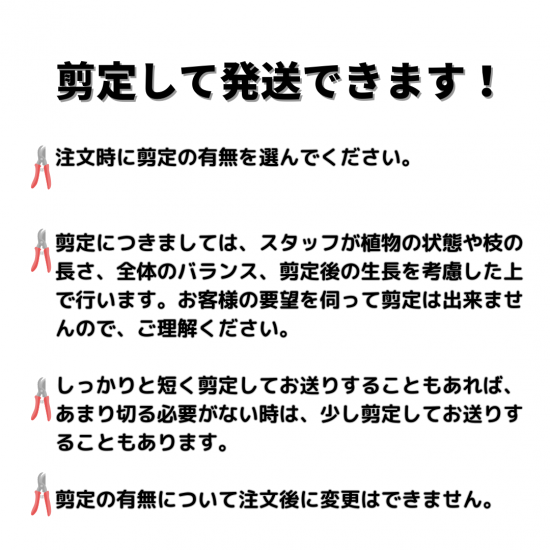 剪定して発送できます！

注文時に剪定の有無を選んでください。

剪定につきましては、スタッフが植物の状態や枝の長さ、全体のバランス、剪定後の生長を考慮した上で行います。お客様の要望を伺って剪定は出来ませんので、ご理解ください。

しっかりと短く剪定してお送りすることもあれば、あまり切る必要がない時は、少し剪定してお送りすることもあります。

剪定の有無について注文後に変更はできません。